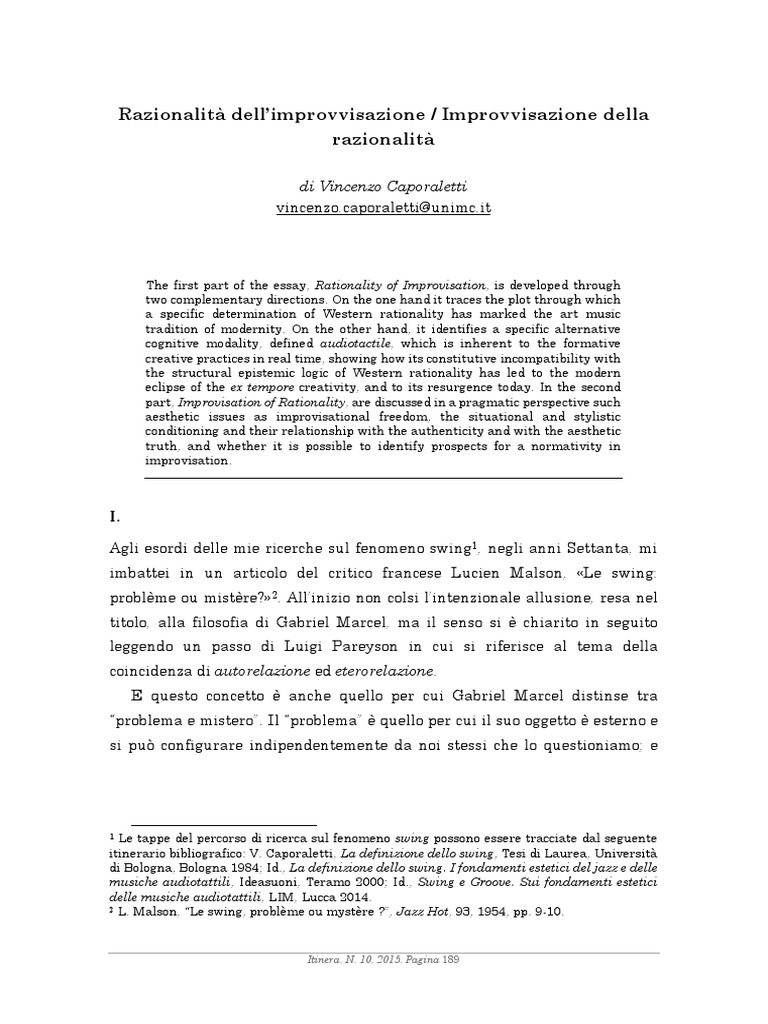 Razionalità dell'improvvisazione / Improvvisazione della razionalità

di Vincenzo Caporaletti
vincenzo.caporaletti@unimc.it

The first part of the essay, Rationality of Improvisation, is developed through two complementary directions. On the one hand it traces the plot through which a specific determination of Western rationality has marked the art music tradition of modernity. On the other hand, it identifies a specific alternative cognitive modality, defined audiotactile, which is inherent to the formative creative practices in real time, showing how its constitutive incompatibility with the structural epistemic logic of Western rationality has led to the modern eclipse of the ex tempore creativity, and to its resurgence today. In the second part, Improvisation of Rationality, are discussed in a pragmatic perspective such aesthetic issues as improvisational freedom, the situational and stylistic conditioning and their relationship with the authenticity and with the aesthetic truth, and whether it is possible to identify prospects for a normativity in improvisation.

I.

Agli esordi delle mie ricerche sul fenomeno swing$^1$, negli anni Settanta, mi imbattei in un articolo del critico francese Lucien Malson, «Le swing: problème ou mistère?»$^2$. All'inizio non colsi l'intenzionale allusione, resa nel titolo, alla filosofia di Gabriel Marcel, ma il senso si è chiarito in seguito leggendo un passo di Luigi Pareyson in cui si riferisce al tema della coincidenza di autorelazione ed eterorelazione.

E questo concetto è anche quello per cui Gabriel Marcel distinse tra "problema e mistero". Il "problema" è quello per cui il suo oggetto è esterno e si può configurare indipendentemente da noi stessi che lo questioniamo; e

$^1$ Le tappe del percorso di ricerca sul fenomeno swing possono essere tracciate dal seguente itinerario bibliografico: V. Caporaletti, La definizione dello swing, Tesi di Laurea, Università di Bologna, Bologna 1984; Id., La definizione dello swing. I fondamenti estetici del jazz e delle musiche audiotattili, Ideasuoni, Teramo 2000; Id., Swing e Groove. Sui fondamenti estetici delle musiche audiotattili, LIM, Lucca 2014.
$^2$ L. Malson, "Le swing, problème ou mystère ?", Jazz Hot, 93, 1954, pp. 9-10.

Itinera, N. 10, 2015. Pagina 189